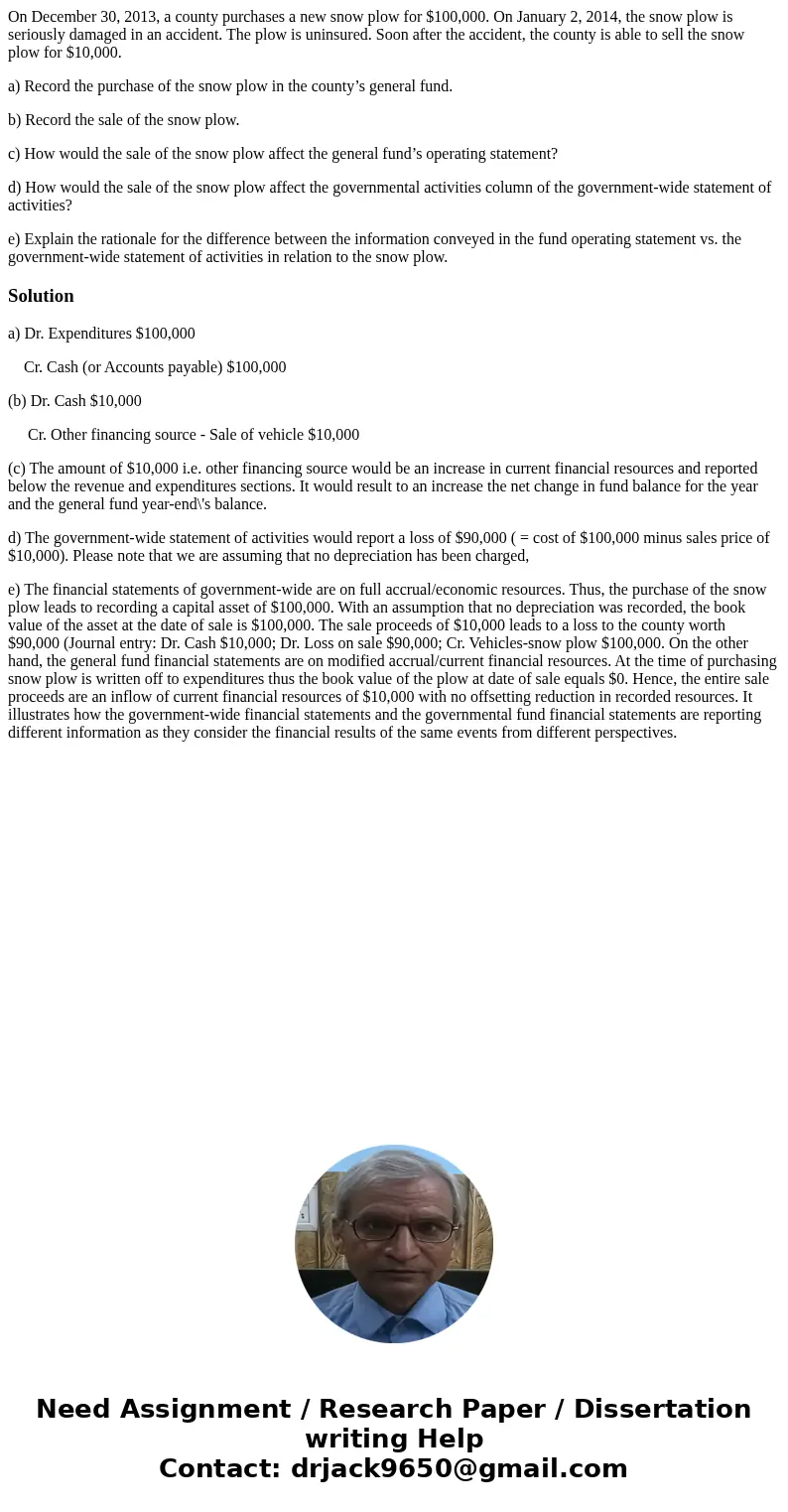 On December 30, 2013, a county purchases a new snow plow for \$100,000. On January 2, 2014, the snow plow is seriously damaged in an accident. The plow is uninsured. Soon after the accident, the county is able to sell the snow plow for \$10,000.

a) Record the purchase of the snow plow in the county’s general fund.

b) Record the sale of the snow plow.

c) How would the sale of the snow plow affect the general fund’s operating statement?

d) How would the sale of the snow plow affect the governmental activities column of the government-wide statement of activities?

e) Explain the rationale for the difference between the information conveyed in the fund operating statement vs. the government-wide statement of activities in relation to the snow plow.

Solution

a) Dr. Expenditures \$100,000

Cr. Cash (or Accounts payable) \$100,000

(b) Dr. Cash \$10,000

Cr. Other financing source - Sale of vehicle \$10,000

(c) The amount of \$10,000 i.e. other financing source would be an increase in current financial resources and reported below the revenue and expenditures sections. It would result to an increase the net change in fund balance for the year and the general fund year-end\'s balance.

d) The government-wide statement of activities would report a loss of \$90,000 ( = cost of \$100,000 minus sales price of \$10,000). Please note that we are assuming that no depreciation has been charged,

e) The financial statements of government-wide are on full accrual/economic resources. Thus, the purchase of the snow plow leads to recording a capital asset of \$100,000. With an assumption that no depreciation was recorded, the book value of the asset at the date of sale is \$100,000. The sale proceeds of \$10,000 leads to a loss to the county worth \$90,000 (Journal entry: Dr. Cash \$10,000; Dr. Loss on sale \$90,000; Cr. Vehicles-snow plow \$100,000. On the other hand, the general fund financial statements are on modified accrual/current financial resources. At the time of purchasing snow plow is written off to expenditures thus the book value of the plow at date of sale equals \$0. Hence, the entire sale proceeds are an inflow of current financial resources of \$10,000 with no offsetting reduction in recorded resources. It illustrates how the government-wide financial statements and the governmental fund financial statements are reporting different information as they consider the financial results of the same events from different perspectives.

Need Assignment / Research Paper / Dissertation writing Help
Contact: drjack9650@gmail.com